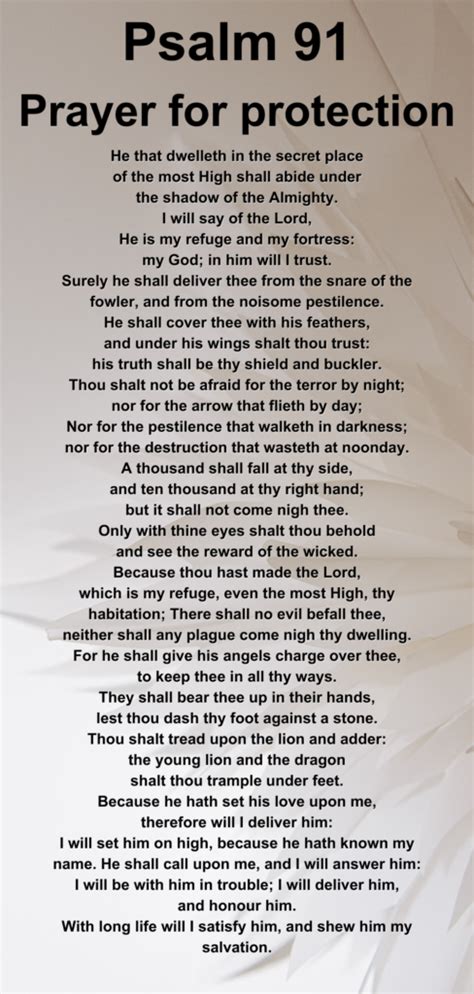 Psalm 91
Prayer for protection

He that dwelleth in the secret place of the most High shall abide under the shadow of the Almighty.
I will say of the Lord,
He is my refuge and my fortress:
my God; in him will I trust.
Surely he shall deliver thee from the snare of the fowler, and from the noisome pestilence.
He shall cover thee with his feathers, and under his wings shalt thou trust:
his truth shall be thy shield and buckler.
Thou shalt not be afraid for the terror by night;
nor for the arrow that flieth by day;
Nor for the pestilence that walketh in darkness;
nor for the destruction that wasteth at noonday.
A thousand shall fall at thy side, and ten thousand at thy right hand;
but it shall not come nigh thee.
Only with thine eyes shalt thou behold and see the reward of the wicked.
Because thou hast made the Lord, which is my refuge, even the most High, thy habitation; There shall no evil befall thee, neither shall any plague come nigh thy dwelling.
For he shall give his angels charge over thee, to keep thee in all thy ways.
They shall bear thee up in their hands, lest thou dash thy foot against a stone.
Thou shalt tread upon the lion and adder:
the young lion and the dragon shalt thou trample under feet.
Because he hath set his love upon me, therefore will I deliver him:
I will set him on high, because he hath known my name. He shall call upon me, and I will answer him:
I will be with him in trouble; I will deliver him, and honour him.
With long life will I satisfy him, and shew him my salvation.